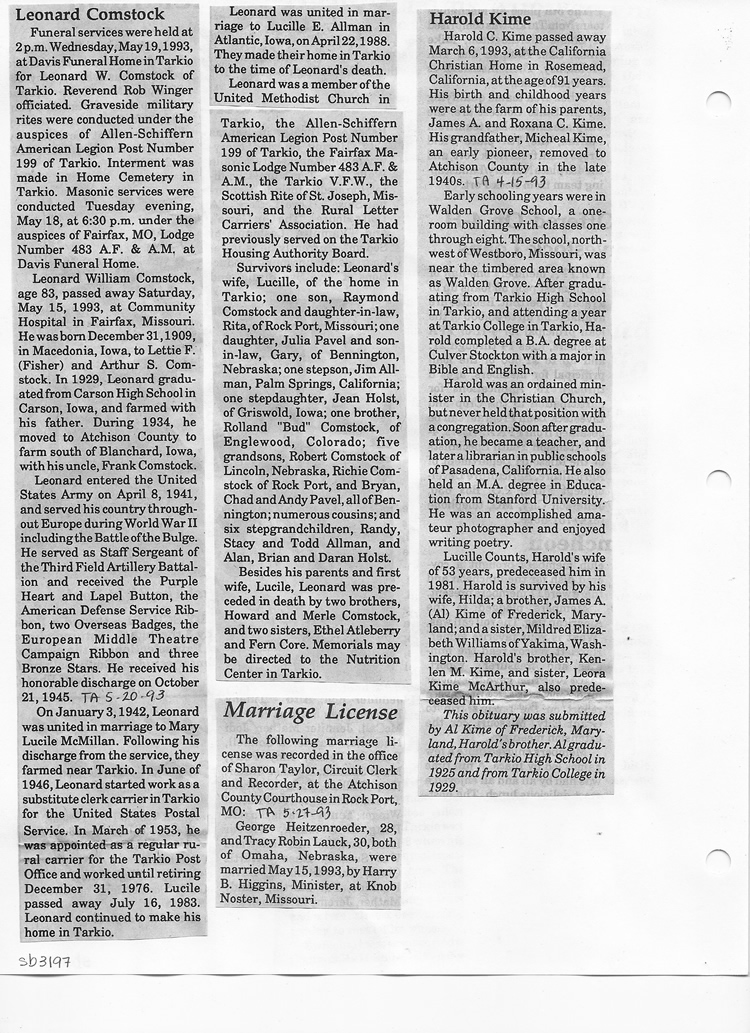 Leonard Comstock

Funeral services were held at 2 p.m. Wednesday, May 19, 1993, at Davis Funeral Home in Tarkio for Leonard W. Comstock of Tarkio. Reverend Rob Winger officiated. Graveside military rites were conducted under the auspices of Allen-Schiffern American Legion Post Number 199 of Tarkio. Interment was made in Home Cemetery in Tarkio. Masonic services were conducted Tuesday evening, May 18, at 6:30 p.m. under the auspices of Fairfax, MO, Lodge Number 483 A.F. & A.M. at Davis Funeral Home.

Leonard William Comstock, age 83, passed away Saturday, May 15, 1993, at Community Hospital in Fairfax, Missouri. He was born December 31, 1909, in Macedonia, Iowa, to Lettie F. (Fisher) and Arthur S. Comstock. In 1929, Leonard graduated from Carson High School in Carson, Iowa, and farmed with his father. During 1934, he moved to Atchison County to farm south of Blanchard, Iowa, with his uncle, Frank Comstock.

Leonard entered the United States Army on April 8, 1941, and served his country throughout Europe during World War II including the Battle of the Bulge. He served as Staff Sergeant of the Third Field Artillery Battalion and received the Purple Heart and Lapel Button, the American Defense Service Ribbon, two Overseas Badges, the European Middle Theatre Campaign Ribbon and three Bronze Stars. He received his honorable discharge on October 21, 1945. TA 5-20-93

On January 3, 1942, Leonard was united in marriage to Mary Lucile McMillan. Following his discharge from the service, they farmed near Tarkio. In June of 1946, Leonard started work as a substitute clerk carrier in Tarkio for the United States Postal Service. In March of 1953, he was appointed as a regular rural carrier for the Tarkio Post Office and worked until retiring December 31, 1976. Lucile passed away July 16, 1983. Leonard continued to make his home in Tarkio.

Leonard was united in marriage to Lucille E. Allman in Atlantic, Iowa, on April 22, 1988. They made their home in Tarkio to the time of Leonard's death.

Leonard was a member of the United Methodist Church in Tarkio, the Allen-Schiffern American Legion Post Number 199 of Tarkio, the Fairfax Masonic Lodge Number 483 A.F. & A.M., the Tarkio V.F.W., the Scottish Rite of St. Joseph, Missouri, and the Rural Letter Carriers' Association. He had previously served on the Tarkio Housing Authority Board.

Survivors include: Leonard's wife, Lucille, of the home in Tarkio; one son, Raymond Comstock and daughter-in-law, Rita, of Rock Port, Missouri; one daughter, Julia Pavel and son-in-law, Gary, of Bennington, Nebraska; one stepson, Jim Allman, Palm Springs, California; one stepdaughter, Jean Holst, of Griswold, Iowa; one brother, Rolland "Bud" Comstock, of Englewood, Colorado; five grandsons, Robert Comstock of Lincoln, Nebraska, Richie Comstock of Rock Port, and Bryan, Chad and Andy Pavel, all of Bennington; numerous cousins; and six stepgrandchildren, Randy, Stacy and Todd Allman, and Alan, Brian and Daran Holst.

Besides his parents and first wife, Lucile, Leonard was preceded in death by two brothers, Howard and Merle Comstock, and two sisters, Ethel Atleberry and Fern Core. Memorials may be directed to the Nutrition Center in Tarkio.

Marriage License

The following marriage license was recorded in the office of Sharon Taylor, Circuit Clerk and Recorder, at the Atchison County Courthouse in Rock Port, MO: TA 5-27-93

George Heitzenroeder, 28, and Tracy Robin Lauck, 30, both of Omaha, Nebraska, were married May 15, 1993, by Harry B. Higgins, Minister, at Knob Noster, Missouri.

Harold Kime

Harold C. Kime passed away March 6, 1993, at the California Christian Home in Rosemead, California, at the age of 91 years. His birth and childhood years were at the farm of his parents, James A. and Roxana C. Kime. His grandfather, Micheal Kime, an early pioneer, removed to Atchison County in the late 1940s. TA 4-15-93

Early schooling years were in Walden Grove School, a one-room building with classes one through eight. The school, northwest of Westboro, Missouri, was near the timbered area known as Walden Grove. After graduating from Tarkio High School in Tarkio, and attending a year at Tarkio College in Tarkio, Harold completed a B.A. degree at Culver Stockton with a major in Bible and English.

Harold was an ordained minister in the Christian Church, but never held that position with a congregation. Soon after graduation, he became a teacher, and later a librarian in public schools of Pasadena, California. He also held an M.A. degree in Education from Stanford University. He was an accomplished amateur photographer and enjoyed writing poetry.

Lucille Counts, Harold's wife of 53 years, predeceased him in 1981. Harold is survived by his wife, Hilda; a brother, James A. (Al) Kime of Frederick, Maryland; and a sister, Mildred Elizabeth Williams of Yakima, Washington. Harold's brother, Kenlen M. Kime, and sister, Leora Kime McArthur, also predeceased him.

This obituary was submitted by Al Kime of Frederick, Maryland, Harold's brother. Al graduated from Tarkio High School in 1925 and from Tarkio College in 1929.

sb3197